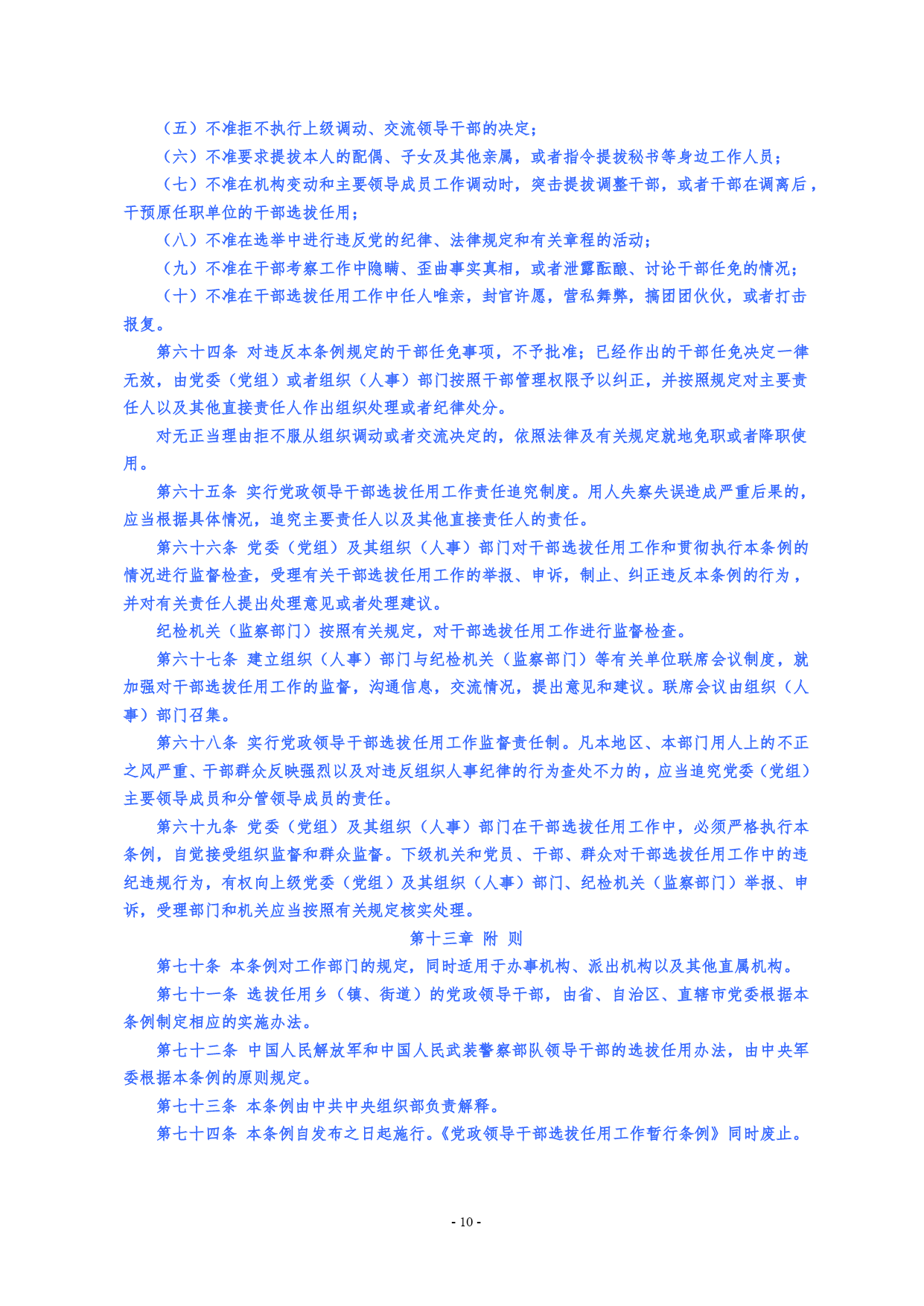 （五）不准拒不执行上级调动、交流领导干部的决定；

（六）不准要求提拔本人的配偶、子女及其他亲属，或者指令提拔秘书等身边工作人员；

（七）不准在机构变动和主要领导成员工作调动时，突击提拔调整干部，或者干部在调离后，干预原任职单位的干部选拔任用；

（八）不准在选举中进行违反党的纪律、法律规定和有关章程的活动；

（九）不准在干部考察工作中隐瞒、歪曲事实真相，或者泄露酝酿、讨论干部任免的情况；

（十）不准在干部选拔任用工作中任人唯亲，封官许愿，营私舞弊，搞团团伙伙，或者打击报复。

第六十四条 对违反本条例规定的干部任免事项，不予批准；已经作出的干部任免决定一律无效，由党委（党组）或者组织（人事）部门按照干部管理权限予以纠正，并按照规定对主要责任人以及其他直接责任人作出组织处理或者纪律处分。

对无正当理由拒不服从组织调动或者交流决定的，依照法律及有关规定就地免职或者降职使用。

第六十五条 实行党政领导干部选拔任用工作责任追究制度。用人失察失误造成严重后果的，应当根据具体情况，追究主要责任人以及其他直接责任人的责任。

第六十六条 党委（党组）及其组织（人事）部门对干部选拔任用工作和贯彻执行本条例的情况进行监督检查，受理有关干部选拔任用工作的举报、申诉，制止、纠正违反本条例的行为，并对有关责任人提出处理意见或者处理建议。

纪检机关（监察部门）按照有关规定，对干部选拔任用工作进行监督检查。

第六十七条 建立组织（人事）部门与纪检机关（监察部门）等有关单位联席会议制度，就加强对干部选拔任用工作的监督，沟通信息，交流情况，提出意见和建议。联席会议由组织（人事）部门召集。

第六十八条 实行党政领导干部选拔任用工作监督责任制。凡本地区、本部门用人上的不正之风严重、干部群众反映强烈以及对违反组织人事纪律的行为查处不力的，应当追究党委（党组）主要领导成员和分管领导成员的责任。

第六十九条 党委（党组）及其组织（人事）部门在干部选拔任用工作中，必须严格执行本条例，自觉接受组织监督和群众监督。下级机关和党员、干部、群众对干部选拔任用工作中的违纪违规行为，有权向上级党委（党组）及其组织（人事）部门、纪检机关（监察部门）举报、申诉，受理部门和机关应当按照有关规定核实处理。

第十三章 附 则

第七十条 本条例对工作部门的规定，同时适用于办事机构、派出机构以及其他直属机构。

第七十一条 选拔任用乡（镇、街道）的党政领导干部，由省、自治区、直辖市党委根据本条例制定相应的实施办法。

第七十二条 中国人民解放军和中国人民武装警察部队领导干部的选拔任用办法，由中央军委根据本条例的原则规定。

第七十三条 本条例由中共中央组织部负责解释。

第七十四条 本条例自发布之日起施行。《党政领导干部选拔任用工作暂行条例》同时废止。

- 10 -